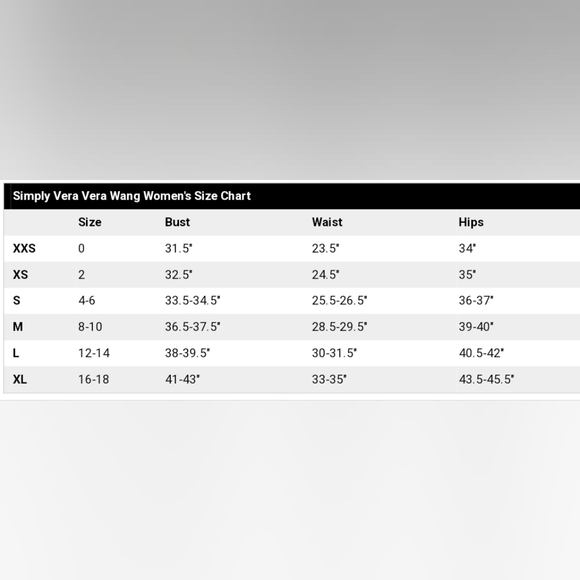 Simply Vera Vera Wang Women's Size Chart

|  | Size | Bust | Waist | Hips |
|---|---|---|---|---|
| XXS | 0 | 31.5" | 23.5" | 34" |
| XS | 2 | 32.5" | 24.5" | 35" |
| S | 4-6 | 33.5-34.5" | 25.5-26.5" | 36-37" |
| M | 8-10 | 36.5-37.5" | 28.5-29.5" | 39-40" |
| L | 12-14 | 38-39.5" | 30-31.5" | 40.5-42" |
| XL | 16-18 | 41-43" | 33-35" | 43.5-45.5" |